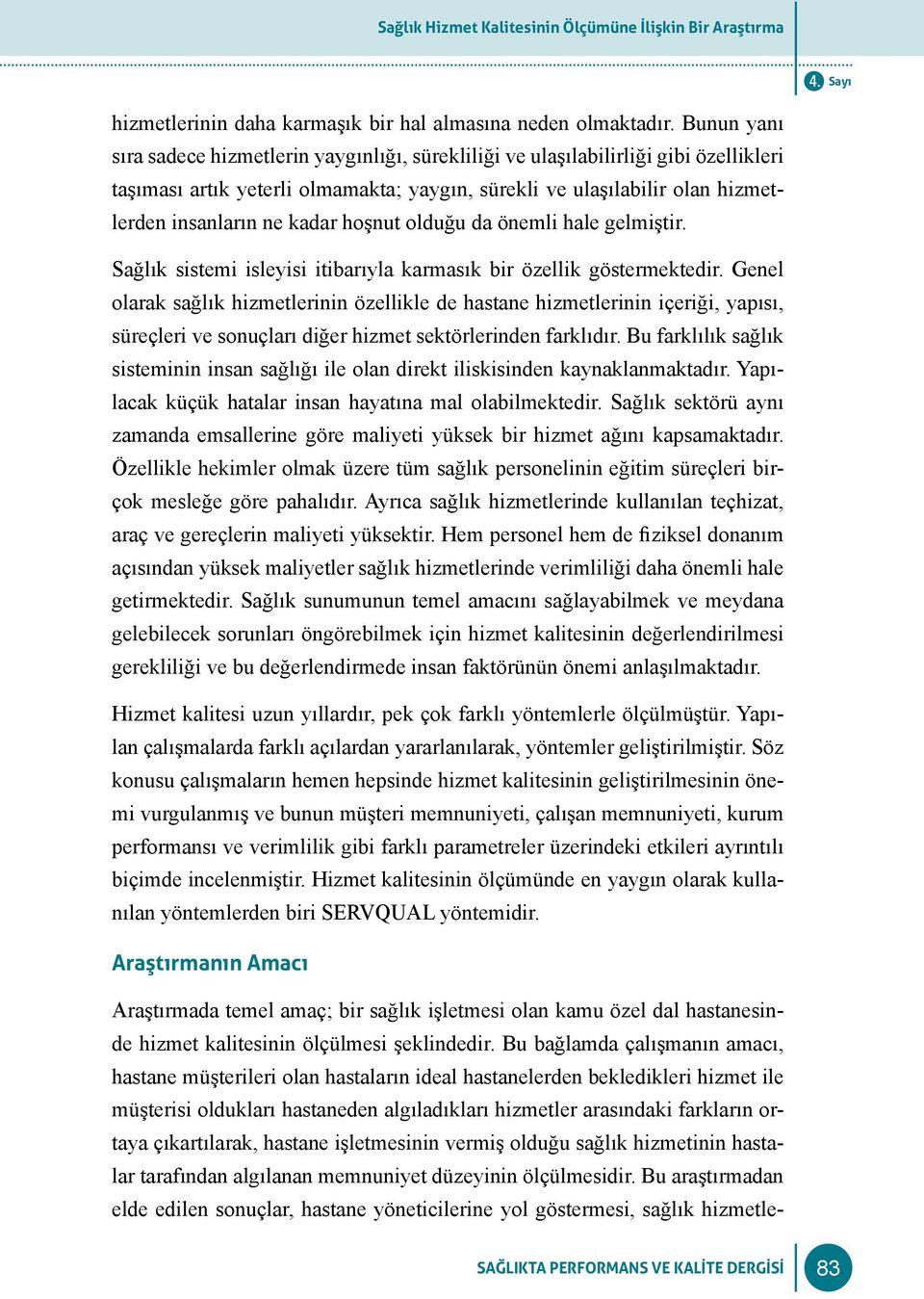 Sağlık Hizmet Kalitesinin Ölçümüne İlişkin Bir Araştırma

4. Sayı

hizmetlerinin daha karmaşık bir hal almasına neden olmaktadır. Bunun yanı sıra sadece hizmetlerin yaygınlığı, sürekliliği ve ulaşılabilirliği gibi özellikleri taşıması artık yeterli olmamakta; yaygın, sürekli ve ulaşılabilir olan hizmetlerden insanların ne kadar hoşnut olduğu da önemli hale gelmiştir.

Sağlık sistemi isleyisi itibarıyla karmasık bir özellik göstermektedir. Genel olarak sağlık hizmetlerinin özellikle de hastane hizmetlerinin içeriği, yapısı, süreçleri ve sonuçları diğer hizmet sektörlerinden farklıdır. Bu farklılık sağlık sisteminin insan sağlığı ile olan direkt iliskisinden kaynaklanmaktadır. Yapılacak küçük hatalar insan hayatına mal olabilmektedir. Sağlık sektörü aynı zamanda emsallerine göre maliyeti yüksek bir hizmet ağını kapsamaktadır. Özellikle hekimler olmak üzere tüm sağlık personelinin eğitim süreçleri birçok mesleğe göre pahalıdır. Ayrıca sağlık hizmetlerinde kullanılan teçhizat, araç ve gereçlerin maliyeti yüksektir. Hem personel hem de fiziksel donanım açısından yüksek maliyetler sağlık hizmetlerinde verimliliği daha önemli hale getirmektedir. Sağlık sunumunun temel amacını sağlayabilmek ve meydana gelebilecek sorunları öngörebilmek için hizmet kalitesinin değerlendirilmesi gerekliliği ve bu değerlendirmede insan faktörünün önemi anlaşılmaktadır.

Hizmet kalitesi uzun yıllardır, pek çok farklı yöntemlerle ölçülmüştür. Yapılan çalışmalarda farklı açılardan yararlanılarak, yöntemler geliştirilmiştir. Söz konusu çalışmaların hemen hepsinde hizmet kalitesinin geliştirilmesinin önemi vurgulanmış ve bunun müşteri memnuniyeti, çalışan memnuniyeti, kurum performansı ve verimlilik gibi farklı parametreler üzerindeki etkileri ayrıntılı biçimde incelenmiştir. Hizmet kalitesinin ölçümünde en yaygın olarak kullanılan yöntemlerden biri SERVQUAL yöntemidir.

Araştırmanın Amacı

Araştırmada temel amaç; bir sağlık işletmesi olan kamu özel dal hastanesinde hizmet kalitesinin ölçülmesi şeklindedir. Bu bağlamda çalışmanın amacı, hastane müşterileri olan hastaların ideal hastanelerden bekledikleri hizmet ile müşterisi oldukları hastaneden algıladıkları hizmetler arasındaki farkların ortaya çıkartılarak, hastane işletmesinin vermiş olduğu sağlık hizmetinin hastalar tarafından algılanan memnuniyet düzeyinin ölçülmesidir. Bu araştırmadan elde edilen sonuçlar, hastane yöneticilerine yol göstermesi, sağlık hizmetle-

SAĞLIKTA PERFORMANS VE KALİTE DERGİSİ

83